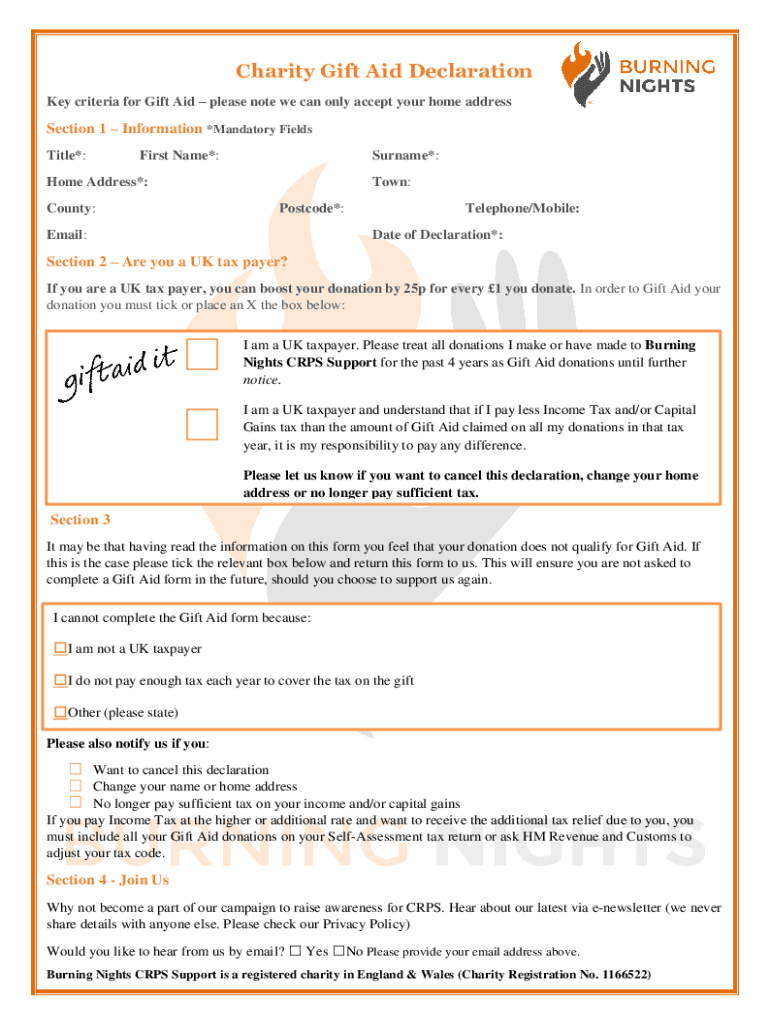 Charity Gift Aid Declaration

BURNING NIGHTS

Key criteria for Gift Aid – please note we can only accept your home address

Section 1 – Information *Mandatory Fields

Title*: First Name*: Surname*:

Home Address*: Town:

County: Postcode*: Telephone/Mobile:

Email: Date of Declaration*:

Section 2 – Are you a UK tax payer?

If you are a UK tax payer, you can boost your donation by 25p for every £1 you donate. In order to Gift Aid your donation you must tick or place an X the box below:

giftaid it

☐ I am a UK taxpayer. Please treat all donations I make or have made to Burning Nights CRPS Support for the past 4 years as Gift Aid donations until further notice.

☐ I am a UK taxpayer and understand that if I pay less Income Tax and/or Capital Gains tax than the amount of Gift Aid claimed on all my donations in that tax year, it is my responsibility to pay any difference.

Please let us know if you want to cancel this declaration, change your home address or no longer pay sufficient tax.

Section 3

It may be that having read the information on this form you feel that your donation does not qualify for Gift Aid. If this is the case please tick the relevant box below and return this form to us. This will ensure you are not asked to complete a Gift Aid form in the future, should you choose to support us again.

I cannot complete the Gift Aid form because:

☐I am not a UK taxpayer

☐I do not pay enough tax each year to cover the tax on the gift

☐Other (please state)

Please also notify us if you:

☐ Want to cancel this declaration
☐ Change your name or home address
☐ No longer pay sufficient tax on your income and/or capital gains

If you pay Income Tax at the higher or additional rate and want to receive the additional tax relief due to you, you must include all your Gift Aid donations on your Self-Assessment tax return or ask HM Revenue and Customs to adjust your tax code.

BURNING NIGHTS

Section 4 - Join Us

Why not become a part of our campaign to raise awareness for CRPS. Hear about our latest via e-newsletter (we never share details with anyone else. Please check our Privacy Policy)

Would you like to hear from us by email? ☐ Yes ☐No Please provide your email address above.

Burning Nights CRPS Support is a registered charity in England & Wales (Charity Registration No. 1166522)